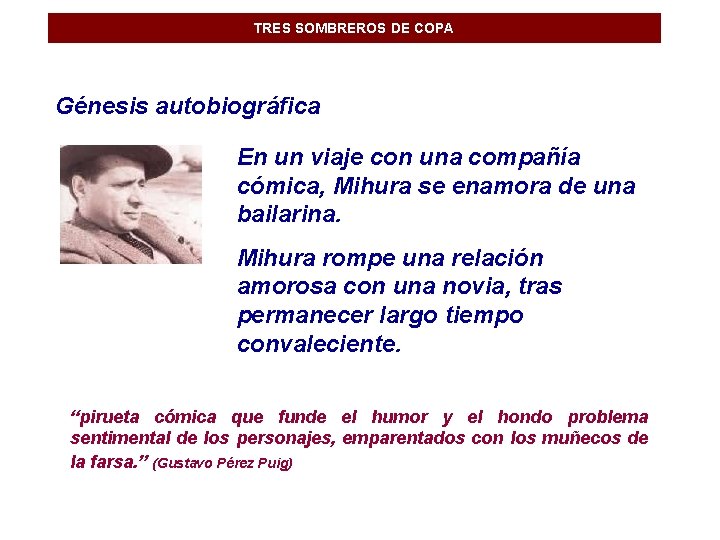 TRES SOMBREROS DE COPA

Génesis autobiográfica

En un viaje con una compañía cómica, Mihura se enamora de una bailarina.

Mihura rompe una relación amorosa con una novia, tras permanecer largo tiempo convaleciente.

“pirueta cómica que funde el humor y el hondo problema sentimental de los personajes, emparentados con los muñecos de la farsa.” (Gustavo Pérez Puig)